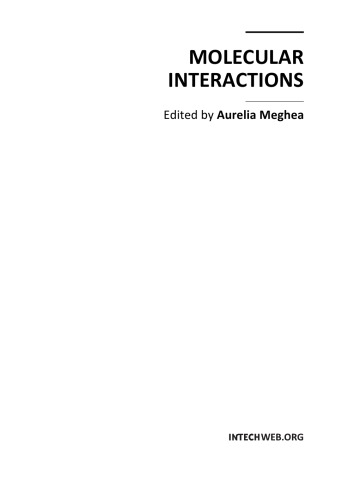 MOLECULAR INTERACTIONS

Edited by Aurelia Meghea

INTECHWEB.ORG